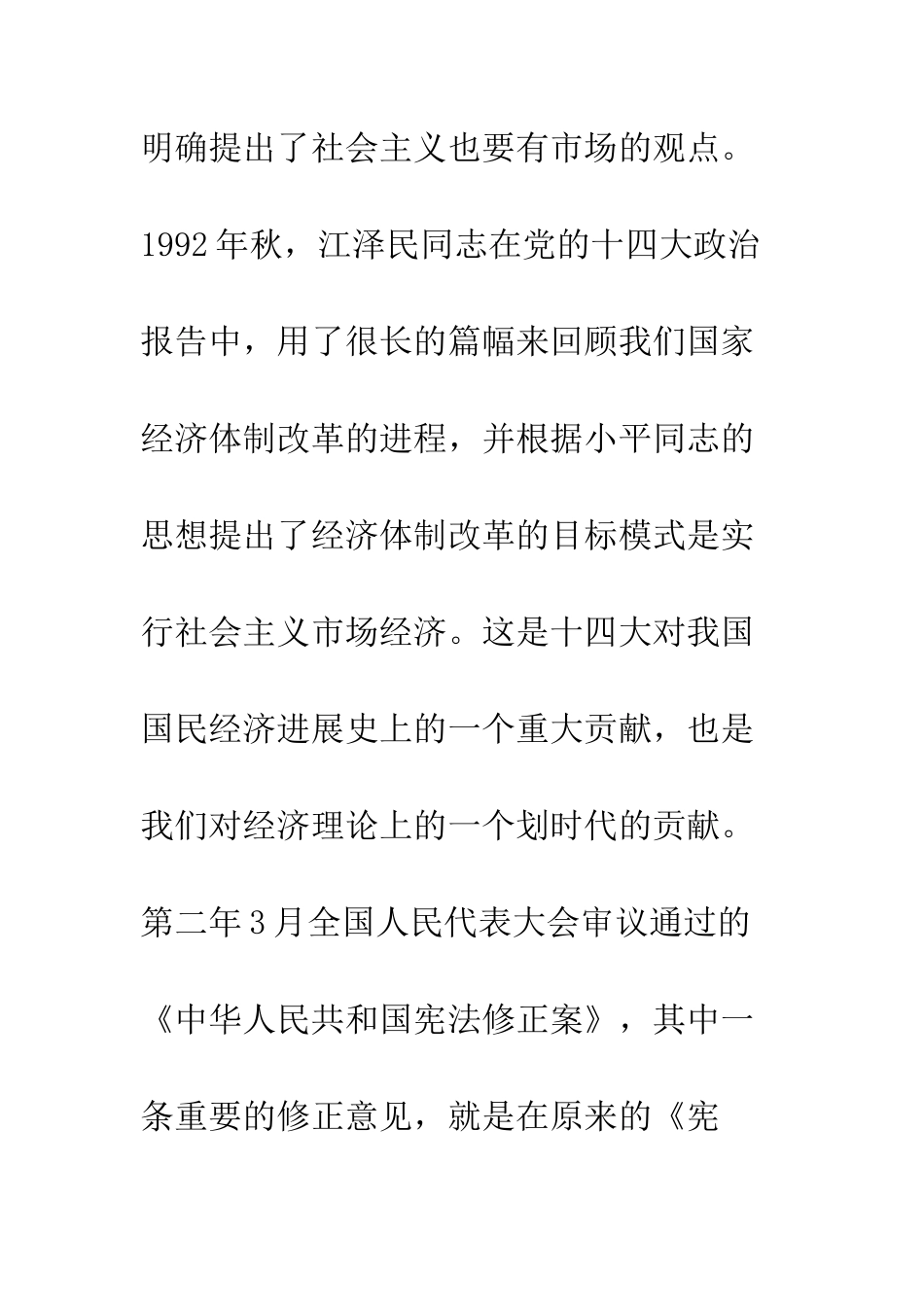 明确提出了社会主义也要有市场的观点。1992年秋，江泽民同志在党的十四大政治报告中，用了很长的篇幅来回顾我们国家经济体制改革的进程，并根据小平同志的思想提出了经济体制改革的目标模式是实行社会主义市场经济。这是十四大对我国国民经济进展史上的一个重大贡献，也是我们对经济理论上的一个划时代的贡献。第二年3月全国人民代表大会审议通过的《中华人民共和国宪法修正案》，其中一条重要的修正意见，就是在原来的《宪